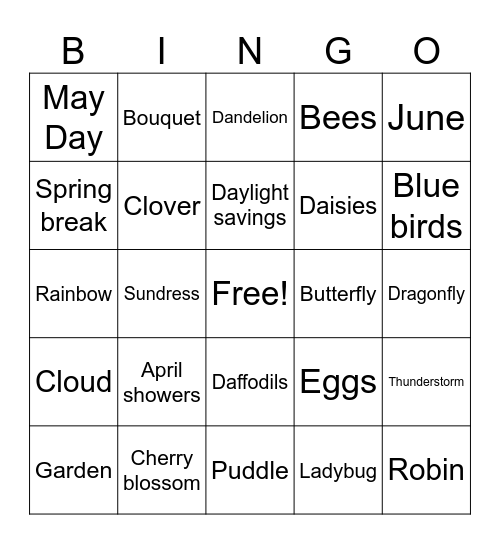 | B | I | N | G | O |
|---|---|---|---|---|
| May Day | Bouquet | Dandelion | Bees | June |
| Spring break | Clover | Daylight savings | Daisies | Blue birds |
| Rainbow | Sundress | Free! | Butterfly | Dragonfly |
| Cloud | April showers | Daffodils | Eggs | Thunderstorm |
| Garden | Cherry blossom | Puddle | Ladybug | Robin |